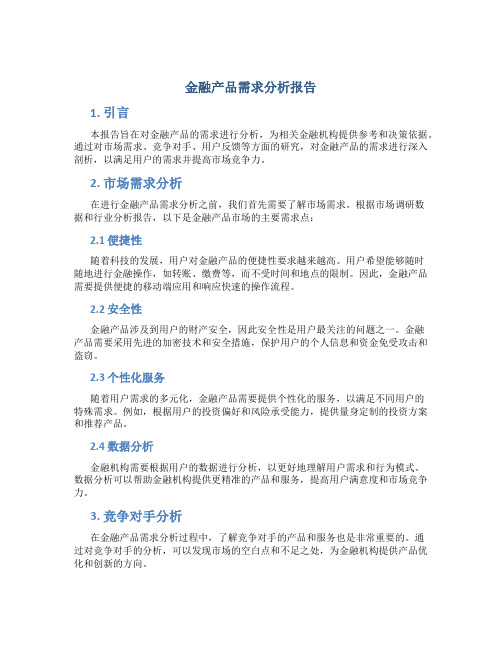 金融产品需求分析报告

1. 引言

本报告旨在对金融产品的需求进行分析，为相关金融机构提供参考和决策依据。通过对市场需求、竞争对手、用户反馈等方面的研究，对金融产品的需求进行深入剖析，以满足用户的需求并提高市场竞争力。

2. 市场需求分析

在进行金融产品需求分析之前，我们首先需要了解市场需求。根据市场调研数据和行业分析报告，以下是金融产品市场的主要需求点：

2.1 便捷性

随着科技的发展，用户对金融产品的便捷性要求越来越高。用户希望能够随时随地进行金融操作，如转账、缴费等，而不受时间和地点的限制。因此，金融产品需要提供便捷的移动端应用和响应快速的操作流程。

2.2 安全性

金融产品涉及到用户的财产安全，因此安全性是用户最关注的问题之一。金融产品需要采用先进的加密技术和安全措施，保护用户的个人信息和资金免受攻击和盗窃。

2.3 个性化服务

随着用户需求的多元化，金融产品需要提供个性化的服务，以满足不同用户的特殊需求。例如，根据用户的投资偏好和风险承受能力，提供量身定制的投资方案和推荐产品。

2.4 数据分析

金融机构需要根据用户的数据进行分析，以更好地理解用户需求和行为模式。数据分析可以帮助金融机构提供更精准的产品和服务，提高用户满意度和市场竞争力。

3. 竞争对手分析

在金融产品需求分析过程中，了解竞争对手的产品和服务也是非常重要的。通过对竞争对手的分析，可以发现市场的空白点和不足之处，为金融机构提供产品优化和创新的方向。